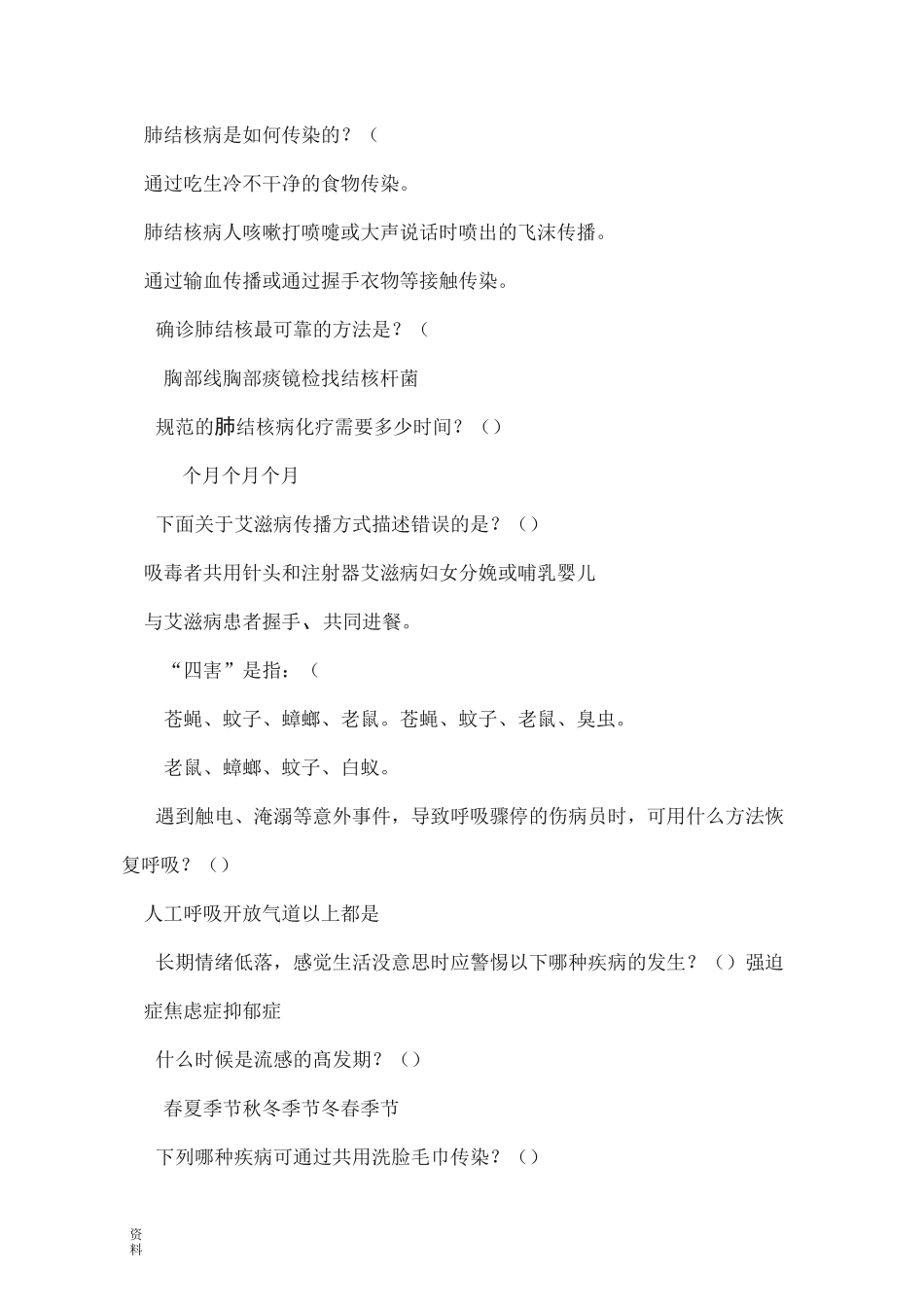 肺结核病是如何传染的？（

通过吃生冷不干净的食物传染。

肺结核病人咳嗽打喷嚏或大声说话时喷出的飞沫传播。

通过输血传播或通过握手衣物等接触传染。

确诊肺结核最可靠的方法是？（

胸部线胸部痰镜检找结核杆菌

规范的肺结核病化疗需要多少时间？（）

个月个月个月

下面关于艾滋病传播方式描述错误的是？（）

吸毒者共用针头和注射器艾滋病妇女分娩或哺乳婴儿

与艾滋病患者握手、共同进餐。

“四害”是指：（

苍蝇、蚊子、蟑螂、老鼠。苍蝇、蚊子、老鼠、臭虫。

老鼠、蟑螂、蚊子、白蚁。

遇到触电、淹溺等意外事件，导致呼吸骤停的伤病员时，可用什么方法恢复呼吸？（）

人工呼吸开放气道以上都是

长期情绪低落，感觉生活没意思时应警惕以下哪种疾病的发生？（）强迫症焦虑症抑郁症

什么时候是流感的高发期？（）

春夏季节秋冬季节冬春季节

下列哪种疾病可通过共用洗脸毛巾传染？（）

资料